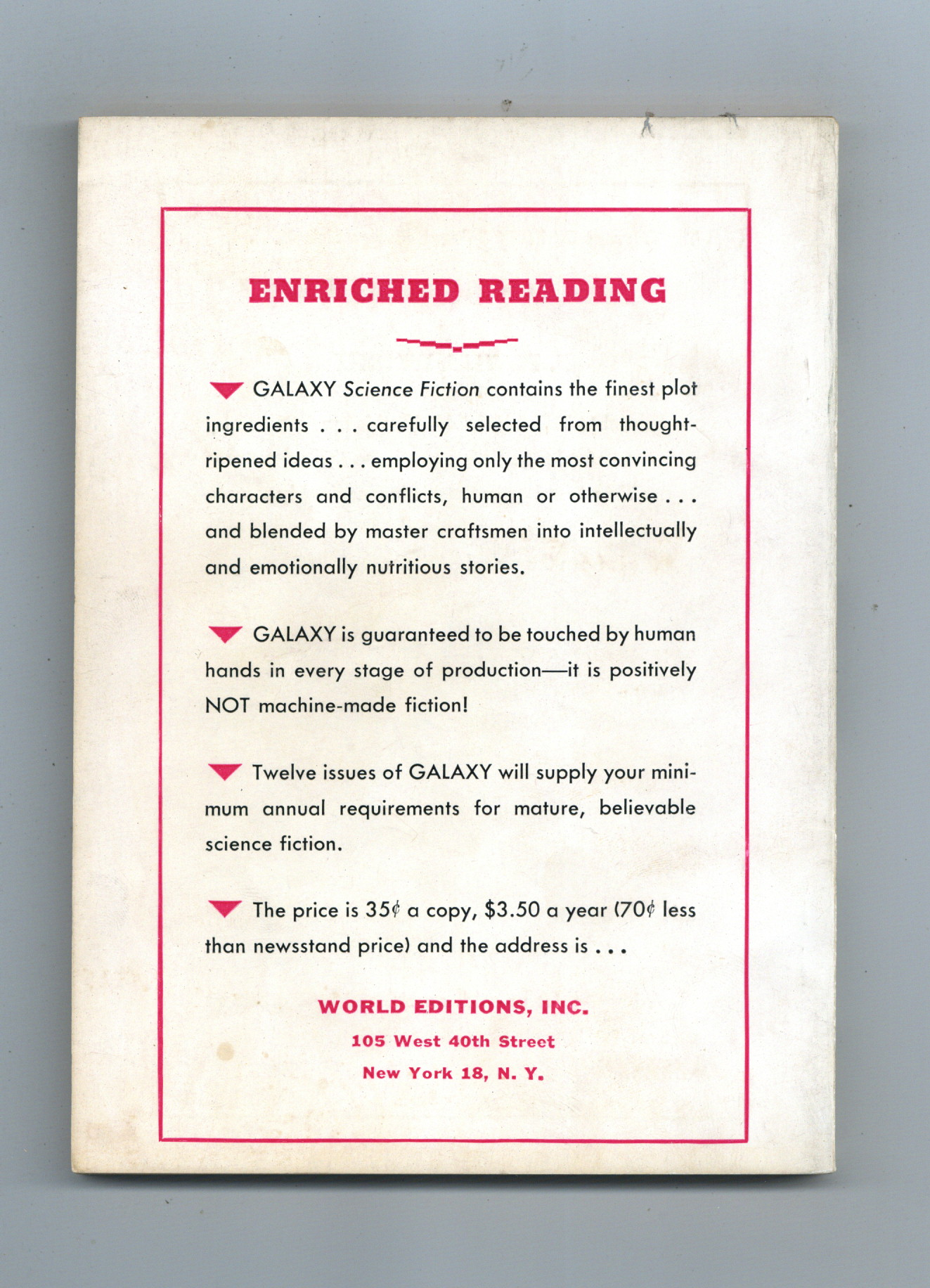 ENRICHED READING

GALAXY Science Fiction contains the finest plot ingredients . . . carefully selected from thought-ripened ideas . . . employing only the most convincing characters and conflicts, human or otherwise . . . and blended by master craftsmen into intellectually and emotionally nutritious stories.

GALAXY is guaranteed to be touched by human hands in every stage of production—it is positively NOT machine-made fiction!

Twelve issues of GALAXY will supply your minimum annual requirements for mature, believable science fiction.

The price is 35¢ a copy, $3.50 a year (70¢ less than newsstand price) and the address is . . .

WORLD EDITIONS, INC.
105 West 40th Street
New York 18, N. Y.